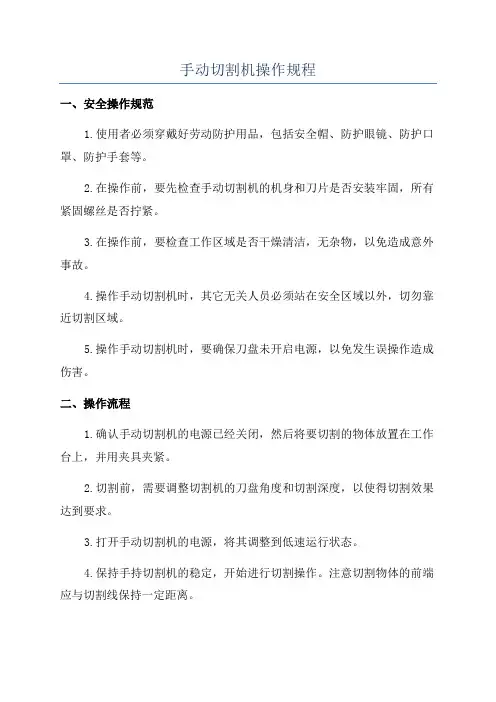 手动切割机操作规程

一、安全操作规范

1.使用者必须穿戴好劳动防护用品，包括安全帽、防护眼镜、防护口罩、防护手套等。

2.在操作前，要先检查手动切割机的机身和刀片是否安装牢固，所有紧固螺丝是否拧紧。

3.在操作前，要检查工作区域是否干燥清洁，无杂物，以免造成意外事故。

4.操作手动切割机时，其它无关人员必须站在安全区域以外，切勿靠近切割区域。

5.操作手动切割机时，要确保刀盘未开启电源，以免发生误操作造成伤害。

二、操作流程

1.确认手动切割机的电源已经关闭，然后将要切割的物体放置在工作台上，并用夹具夹紧。

2.切割前，需要调整切割机的刀盘角度和切割深度，以使得切割效果达到要求。

3.打开手动切割机的电源，将其调整到低速运行状态。

4.保持手持切割机的稳定，开始进行切割操作。注意切割物体的前端应与切割线保持一定距离。